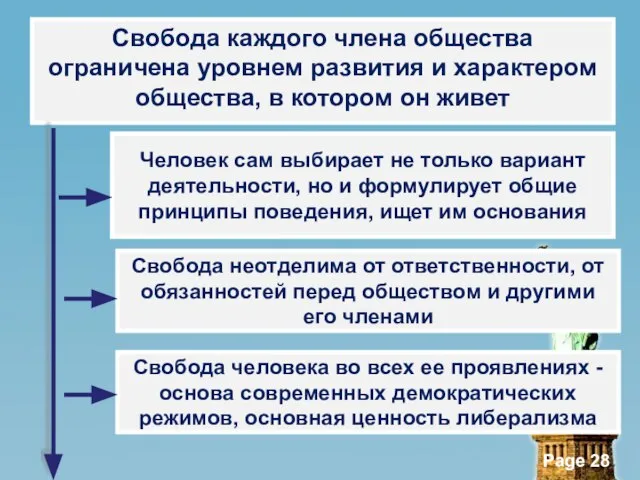 Свобода каждого члена общества ограничена уровнем развития и характером общества, в котором он живет

Человек сам выбирает не только вариант деятельности, но и формулирует общие принципы поведения, ищет им основания

Свобода неотделима от ответственности, от обязанностей перед обществом и другими его членами

Свобода человека во всех ее проявлениях - основа современных демократических режимов, основная ценность либерализма

Page 28